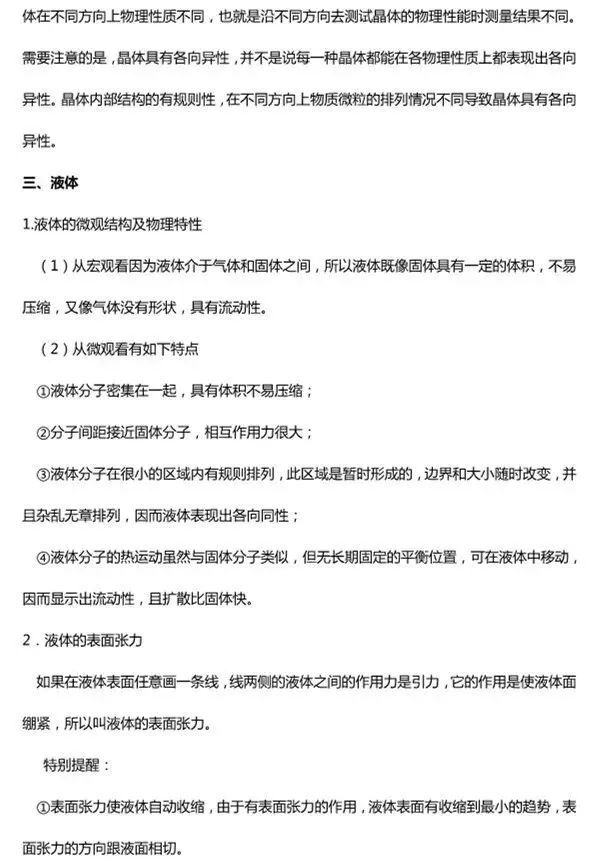 体在不同方向上物理性质不同，也就是沿不同方向去测试晶体的物理性能时测量结果不同。需要注意的是，晶体具有各向异性，并不是说每一种晶体都能在各物理性质上都表现出各向异性。晶体内部结构的有规则性，在不同方向上物质微粒的排列情况不同导致晶体具有各向异性。

三、液体

1.液体的微观结构及物理特性

（1）从宏观看因为液体介于气体和固体之间，所以液体既像固体具有一定的体积，不易压缩，又像气体没有形状，具有流动性。

（2）从微观看有如下特点

①液体分子密集在一起，具有体积不易压缩；

②分子间距接近固体分子，相互作用力很大；

③液体分子在很小的区域内有规则排列，此区域是暂时形成的，边界和大小随时改变，并且杂乱无章排列，因而液体表现出各向同性；

④液体分子的热运动虽然与固体分子类似，但无长期固定的平衡位置，可在液体中移动，因而显示出流动性，且扩散比固体快。

2．液体的表面张力

如果在液体表面任意画一条线，线两侧的液体之间的作用力是引力，它的作用是使液体面绷紧，所以叫液体的表面张力。

特别提醒：

①表面张力使液体自动收缩，由于有表面张力的作用，液体表面有收缩到最小的趋势，表面张力的方向跟液面相切。